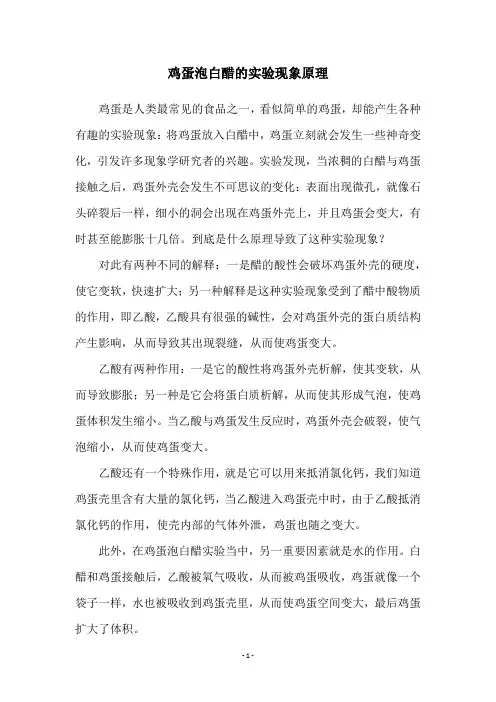 鸡蛋泡白醋的实验现象原理

鸡蛋是人类最常见的食品之一，看似简单的鸡蛋，却能产生各种有趣的实验现象：将鸡蛋放入白醋中，鸡蛋立刻就会发生一些神奇变化，引发许多现象学研究者的兴趣。实验发现，当浓稠的白醋与鸡蛋接触之后，鸡蛋外壳会发生不可思议的变化：表面出现微孔，就像石头碎裂后一样，细小的洞会出现在鸡蛋外壳上，并且鸡蛋会变大，有时甚至能膨胀十几倍。到底是什么原理导致了这种实验现象？

对此有两种不同的解释：一是醋的酸性会破坏鸡蛋外壳的硬度，使它变软，快速扩大；另一种解释是这种实验现象受到了醋中酸物质的作用，即乙酸，乙酸具有很强的碱性，会对鸡蛋外壳的蛋白质结构产生影响，从而导致其出现裂缝，从而使鸡蛋变大。

乙酸有两种作用：一是它的酸性将鸡蛋外壳析解，使其变软，从而导致膨胀；另一种是它会将蛋白质析解，从而使其形成气泡，使鸡蛋体积发生缩小。当乙酸与鸡蛋发生反应时，鸡蛋外壳会破裂，使气泡缩小，从而使鸡蛋变大。

乙酸还有一个特殊作用，就是它可以用来抵消氯化钙，我们知道鸡蛋壳里含有大量的氯化钙，当乙酸进入鸡蛋壳中时，由于乙酸抵消氯化钙的作用，使壳内部的气体外泄，鸡蛋也随之变大。

此外，在鸡蛋泡白醋实验当中，另一重要因素就是水的作用。白醋和鸡蛋接触后，乙酸被氧气吸收，从而被鸡蛋吸收，鸡蛋就像一个袋子一样，水也被吸收到鸡蛋壳里，从而使鸡蛋空间变大，最后鸡蛋扩大了体积。

- 1 -